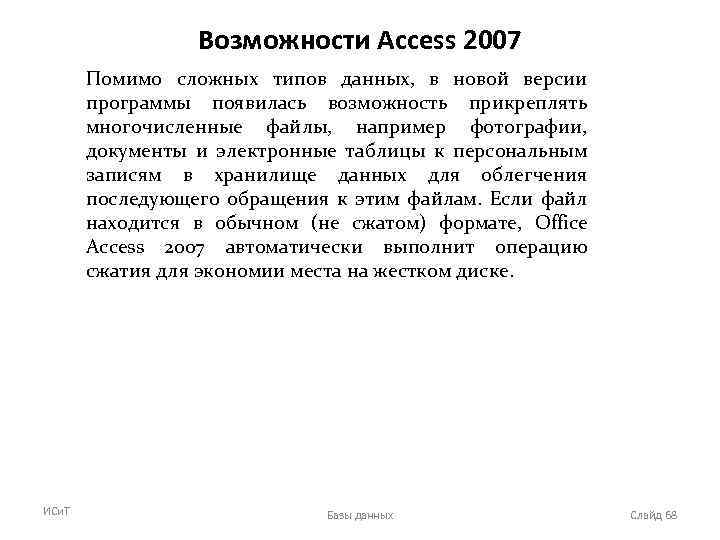 Возможности Access 2007

Помимо сложных типов данных, в новой версии программы появилась возможность прикреплять многочисленные файлы, например фотографии, документы и электронные таблицы к персональным записям в хранилище данных для облегчения последующего обращения к этим файлам. Если файл находится в обычном (не сжатом) формате, Office Access 2007 автоматически выполнит операцию сжатия для экономии места на жестком диске.

ИСиТ

Базы данных

Слайд 68